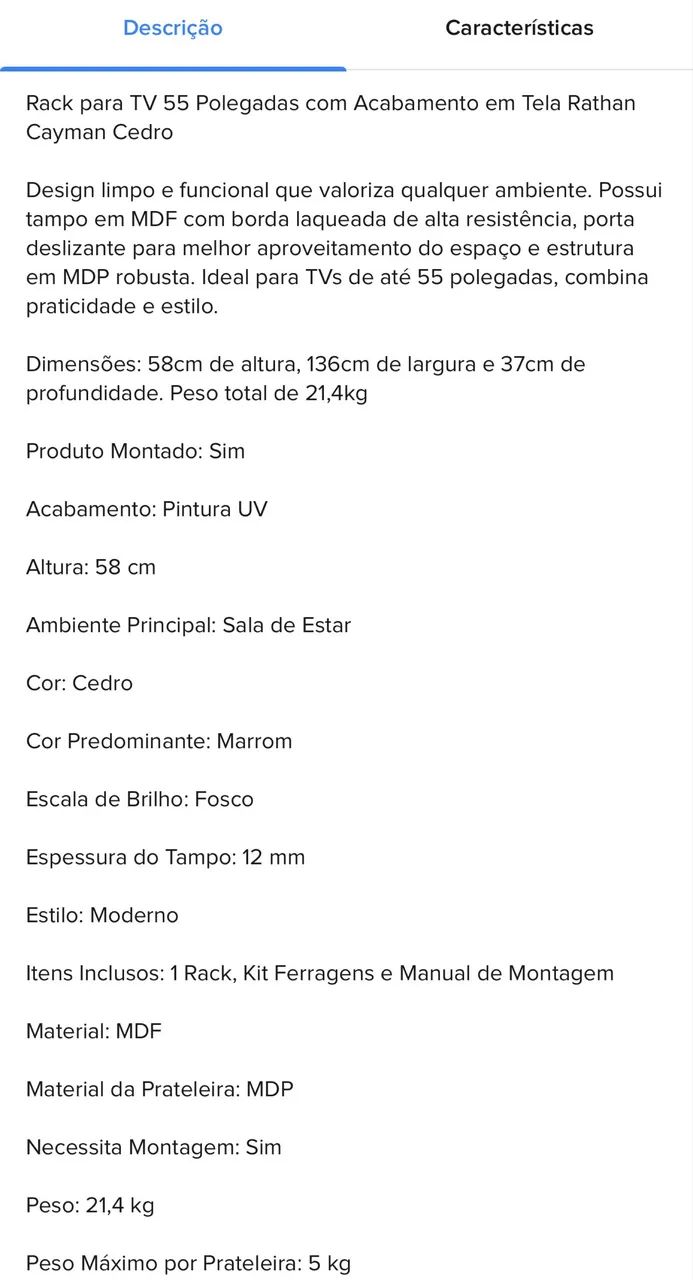 Descrição
Características

Rack para TV 55 Polegadas com Acabamento em Tela Rathan Cayman Cedro

Design limpo e funcional que valoriza qualquer ambiente. Possui tampo em MDF com borda laqueada de alta resistência, porta deslizante para melhor aproveitamento do espaço e estrutura em MDP robusta. Ideal para TVs de até 55 polegadas, combina praticidade e estilo.

Dimensões: 58cm de altura, 136cm de largura e 37cm de profundidade. Peso total de 21,4kg

Produto Montado: Sim

Acabamento: Pintura UV

Altura: 58 cm

Ambiente Principal: Sala de Estar

Cor: Cedro

Cor Predominante: Marrom

Escala de Brilho: Fosco

Espessura do Tampo: 12 mm

Estilo: Moderno

Itens Inclusos: 1 Rack, Kit Ferragens e Manual de Montagem

Material: MDF

Material da Prateleira: MDP

Necessita Montagem: Sim

Peso: 21,4 kg

Peso Máximo por Prateleira: 5 kg